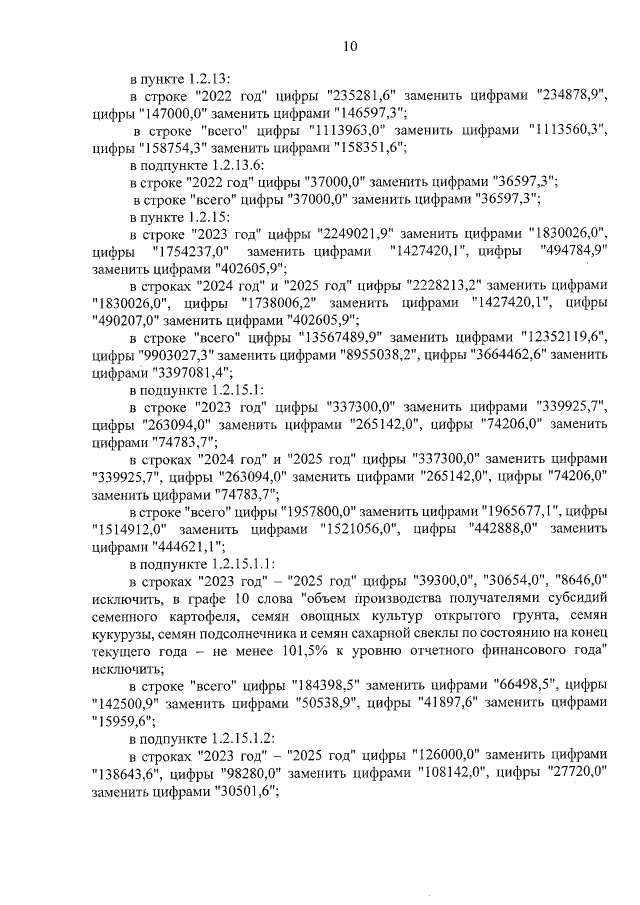 10

в пункте 1.2.13:

в строке "2022 год" цифры "235281,6" заменить цифрами "234878,9", цифры "147000,0" заменить цифрами "146597,3";

в строке "всего" цифры "1113963,0" заменить цифрами "1113560,3", цифры "158754,3" заменить цифрами "158351,6";

в подпункте 1.2.13.6:

в строке "2022 год" цифры "37000,0" заменить цифрами "36597,3";

в строке "всего" цифры "37000,0" заменить цифрами "36597,3";

в пункте 1.2.15:

в строке "2023 год" цифры "2249021,9" заменить цифрами "1830026,0", цифры "1754237,0" заменить цифрами "1427420,1", цифры "494784,9" заменить цифрами "402605,9";

в строках "2024 год" и "2025 год" цифры "2228213,2" заменить цифрами "1830026,0", цифры "1738006,2" заменить цифрами "1427420,1", цифры "490207,0" заменить цифрами "402605,9";

в строке "всего" цифры "13567489,9" заменить цифрами "12352119,6", цифры "9903027,3" заменить цифрами "8955038,2", цифры "3664462,6" заменить цифрами "3397081,4";

в подпункте 1.2.15.1:

в строке "2023 год" цифры "337300,0" заменить цифрами "339925,7", цифры "263094,0" заменить цифрами "265142,0", цифры "74206,0" заменить цифрами "74783,7";

в строках "2024 год" и "2025 год" цифры "337300,0" заменить цифрами "339925,7", цифры "263094,0" заменить цифрами "265142,0", цифры "74206,0" заменить цифрами "74783,7";

в строке "всего" цифры "1957800,0" заменить цифрами "1965677,1", цифры "1514912,0" заменить цифрами "1521056,0", цифры "442888,0" заменить цифрами "444621,1";

в подпункте 1.2.15.1.1:

в строках "2023 год" – "2025 год" цифры "39300,0", "30654,0", "8646,0" исключить, в графе 10 слова "объем производства получателями субсидий семенного картофеля, семян овощных культур открытого грунта, семян кукурузы, семян подсолнечника и семян сахарной свеклы по состоянию на конец текущего года – не менее 101,5% к уровню отчетного финансового года" исключить;

в строке "всего" цифры "184398,5" заменить цифрами "66498,5", цифры "142500,9" заменить цифрами "50538,9", цифры "41897,6" заменить цифрами "15959,6";

в подпункте 1.2.15.1.2:

в строках "2023 год" – "2025 год" цифры "126000,0" заменить цифрами "138643,6", цифры "98280,0" заменить цифрами "108142,0", цифры "27720,0" заменить цифрами "30501,6";